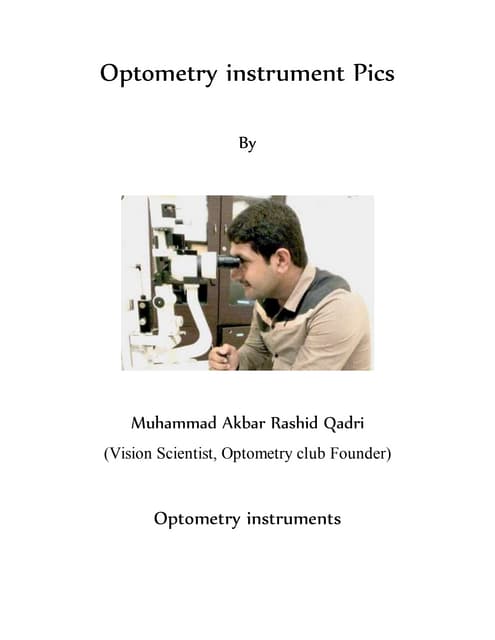 Optometry instrument Pics

By

Muhammad Akbar Rashid Qadri

(Vision Scientist, Optometry club Founder)

Optometry instruments